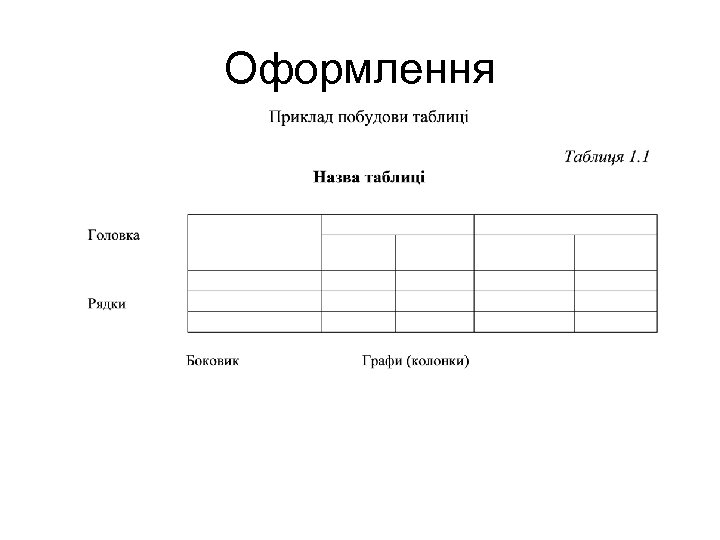 Оформлення

Приклад побудови таблиці

Таблиця 1.1

Назва таблиці

Головка

Рядки

Боковик

Графи (колонки)